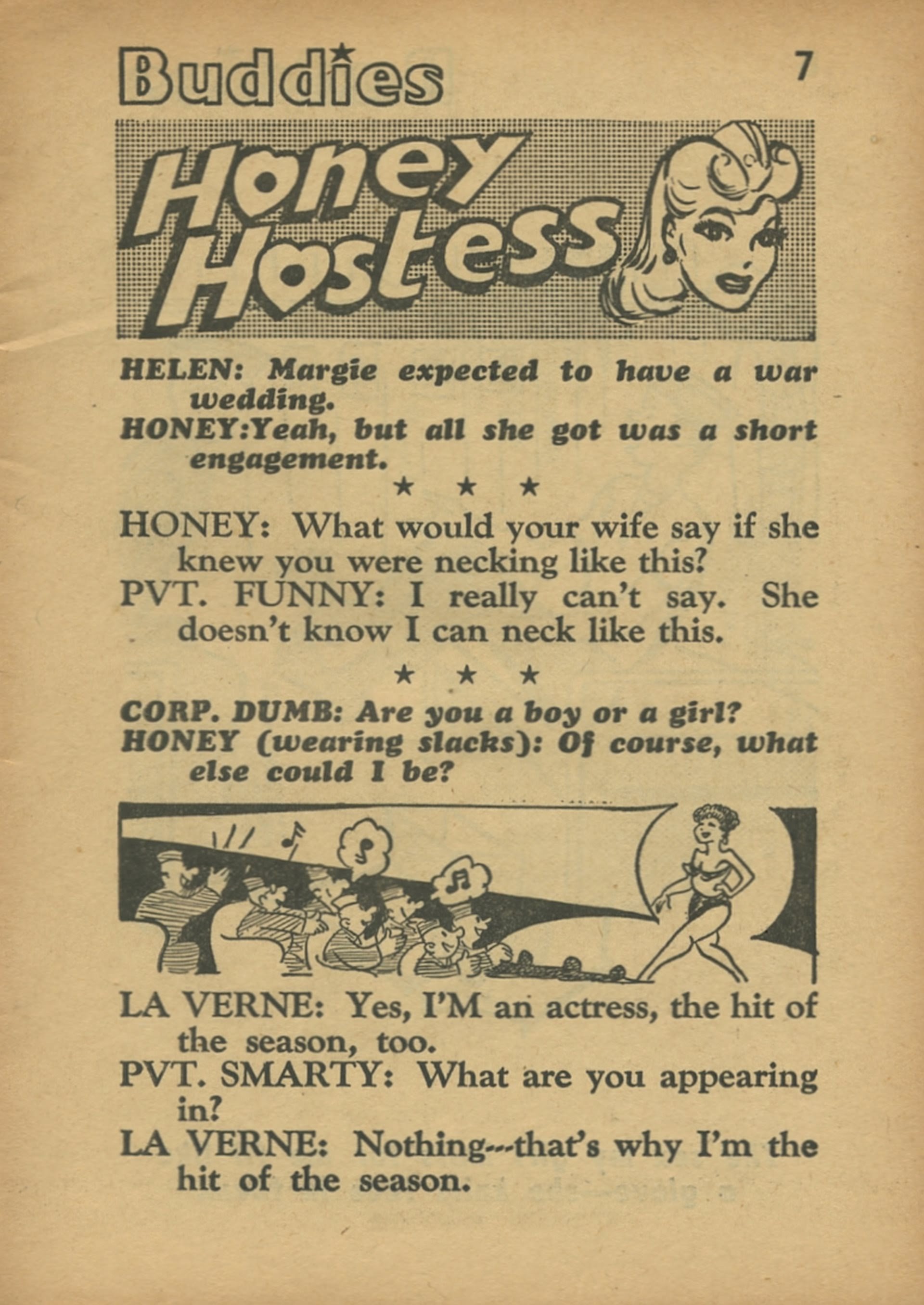 Buddies 7

Honey Hostess

HELEN: Margie expected to have a war wedding.
HONEY:Yeah, but all she got was a short engagement.

★ ★ ★

HONEY: What would your wife say if she knew you were necking like this?
PVT. FUNNY: I really can't say. She doesn't know I can neck like this.

★ ★ ★

CORP. DUMB: Are you a boy or a girl?
HONEY (wearing slacks): Of course, what else could I be?

LA VERNE: Yes, I'M an actress, the hit of the season, too.
PVT. SMARTY: What are you appearing in?
LA VERNE: Nothing---that's why I'm the hit of the season.